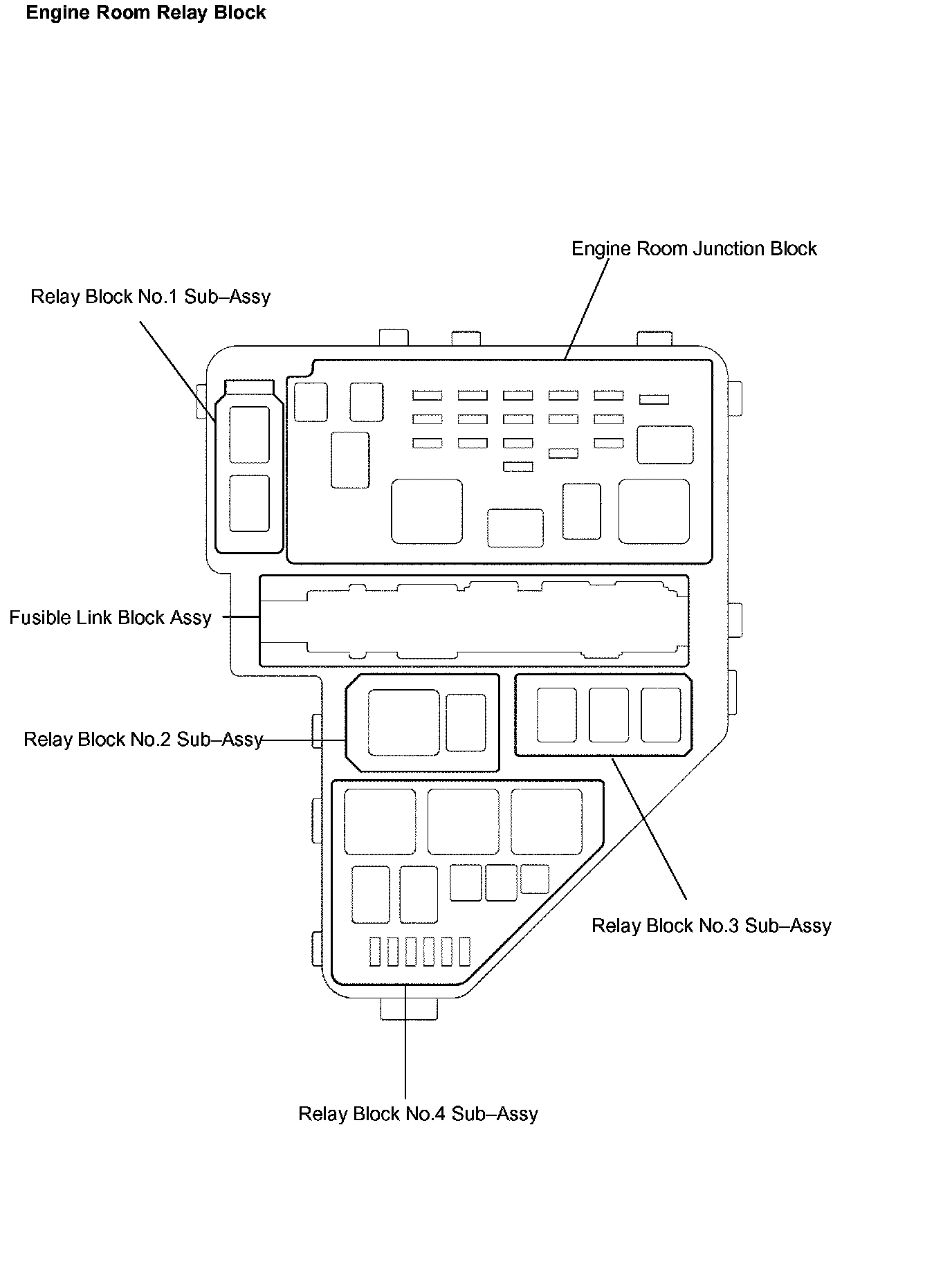 Engine Room Relay Block

Engine Room Junction Block

Relay Block No.1 Sub–Assy

Fusible Link Block Assy

Relay Block No.2 Sub–Assy

Relay Block No.3 Sub–Assy

Relay Block No.4 Sub–Assy